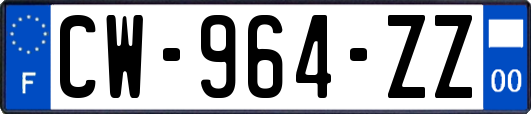 F
CW-964-ZZ
00